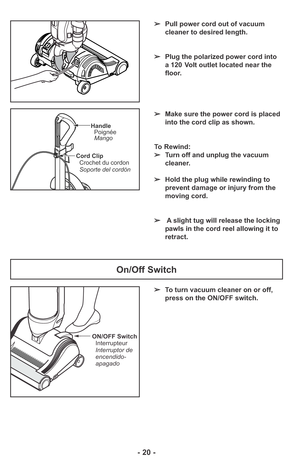 ➢ Pull power cord out of vacuum cleaner to desired length.

➢ Plug the polarized power cord into a 120 Volt outlet located near the floor.

Handle
Poignée
Mango

Cord Clip
Crochet du cordon
Soporte del cordón

➢ Make sure the power cord is placed into the cord clip as shown.

To Rewind:
➢ Turn off and unplug the vacuum cleaner.

➢ Hold the plug while rewinding to prevent damage or injury from the moving cord.

➢ A slight tug will release the locking pawls in the cord reel allowing it to retract.

On/Off Switch

ON/OFF Switch
Interrupteur
Interruptor de encendido-apagado

➢ To turn vacuum cleaner on or off, press on the ON/OFF switch.

- 20 -